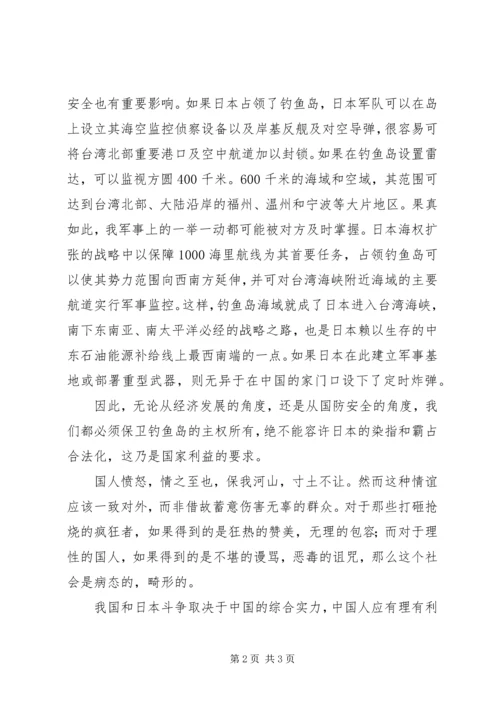 安全也有重要影响。如果日本占领了钓鱼岛，日本军队可以在岛上设立其海空监控侦察设备以及岸基反舰及对空导弹，很容易可将台湾北部重要港口及空中航道加以封锁。如果在钓鱼岛设置雷达，可以监视方圆400千米。600千米的海域和空域，其范围可达到台湾北部、大陆沿岸的福州、温州和宁波等大片地区。果真如此，我军事上的一举一动都可能被对方及时掌握。日本海权扩张的战略中以保障1000海里航线为其首要任务，占领钓鱼岛可以使其势力范围向西南方延伸，并可对台湾海峡附近海域的主要航道实行军事监控。这样，钓鱼岛海域就成了日本进入台湾海峡，南下东南亚、南太平洋必经的战略之路，也是日本赖以生存的中东石油能源补给线上最西南端的一点。如果日本在此建立军事基地或部署重型武器，则无异于在中国的家门口设下了定时炸弹。

因此，无论从经济发展的角度，还是从国防安全的角度，我们都必须保卫钓鱼岛的主权所有，绝不能容许日本的染指和霸占合法化，这乃是国家利益的要求。

国人愤怒，情之至也，保我河山，寸土不让。然而这种情谊应该一致对外，而非借故蓄意伤害无辜的群众。对于那些打砸抢烧的疯狂者，如果得到的是狂热的赞美，无理的包容；而对于理性的国人，如果得到的是不堪的谩骂，恶毒的诅咒，那么这个社会是病态的，畸形的。

我国和日本斗争取决于中国的综合实力，中国人应有理有利

第2页 共3页